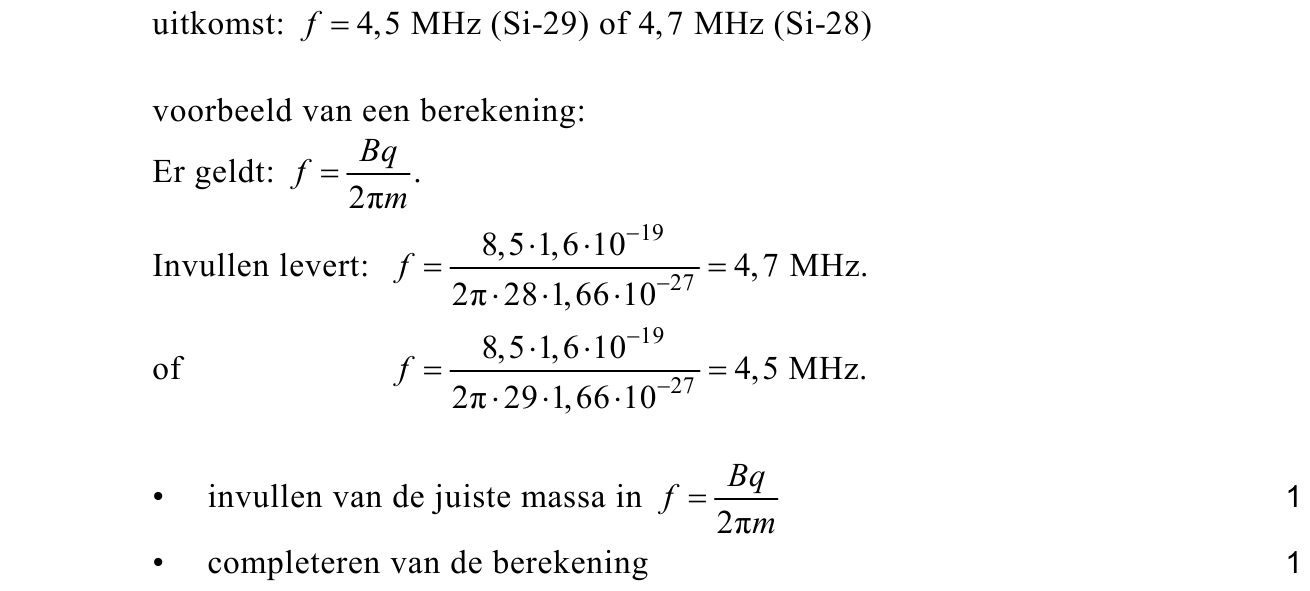 uitkomst: $f = 4,5$ MHz (Si-29) of $4,7$ MHz (Si-28)

voorbeeld van een berekening:
Er geldt: $f = \frac{Bq}{2\pi m}$.
Invullen levert: $f = \frac{8,5 \cdot 1,6 \cdot 10^{-19}}{2\pi \cdot 28 \cdot 1,66 \cdot 10^{-27}} = 4,7$ MHz.
of $f = \frac{8,5 \cdot 1,6 \cdot 10^{-19}}{2\pi \cdot 29 \cdot 1,66 \cdot 10^{-27}} = 4,5$ MHz.

• invullen van de juiste massa in $f = \frac{Bq}{2\pi m}$ 1
• completeren van de berekening 1